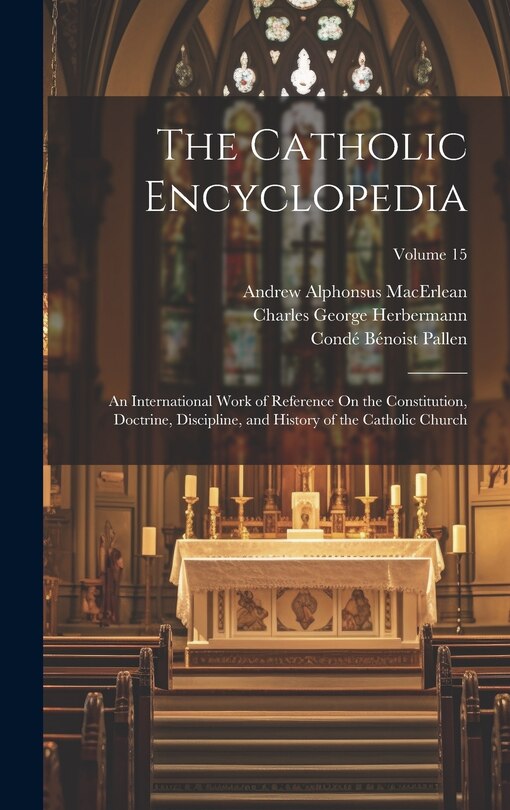 The Catholic Encyclopedia

Volume 15

Andrew Alphonsus MacErlean
Charles George Herbermann
Condé Bénoist Pallen

An International Work of Reference On the Constitution, Doctrine, Discipline, and History of the Catholic Church